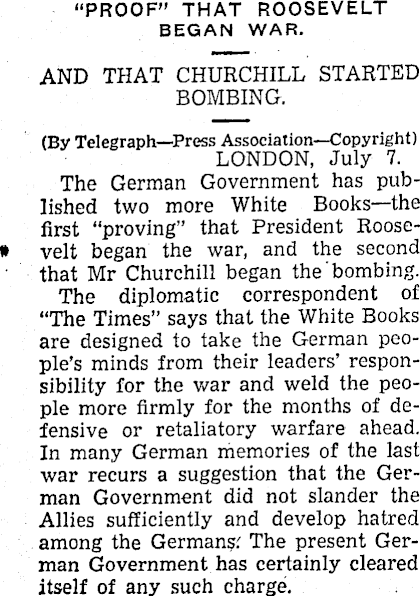 "PROOF" THAT ROOSEVELT BEGAN WAR.

AND THAT CHURCHILL STARTED BOMBING.

(By Telegraph—Press Association—Copyright)
LONDON, July 7.

The German Government has published two more White Books—the first "proving" that President Roosevelt began the war, and the second that Mr Churchill began the bombing.

The diplomatic correspondent of "The Times" says that the White Books are designed to take the German people's minds from their leaders' responsibility for the war and weld the people more firmly for the months of defensive or retaliatory warfare ahead. In many German memories of the last war recurs a suggestion that the German Government did not slander the Allies sufficiently and develop hatred among the Germans. The present German Government has certainly cleared itself of any such charge.